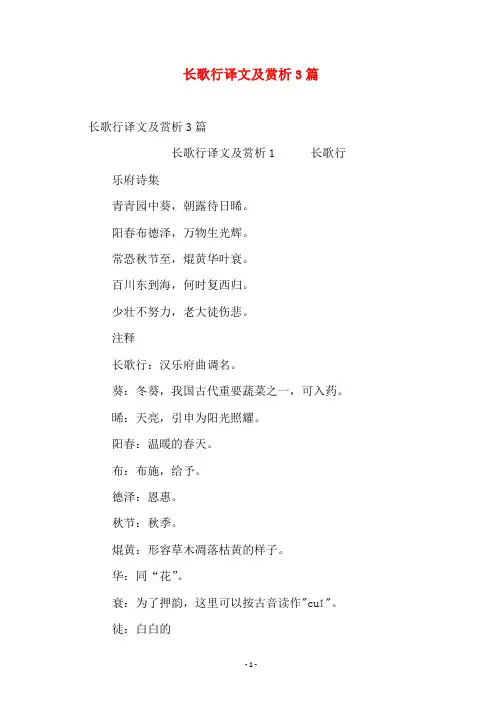 长歌行译文及赏析3篇

长歌行译文及赏析3篇

长歌行译文及赏析1　　长歌行

乐府诗集

青青园中葵，朝露待日晞。

阳春布德泽，万物生光辉。

常恐秋节至，焜黄华叶衰。

百川东到海，何时复西归。

少壮不努力，老大徒伤悲。

注释

长歌行：汉乐府曲调名。

葵：冬葵，我国古代重要蔬菜之一，可入药。

晞：天亮，引申为阳光照耀。

阳春：温暖的春天。

布：布施，给予。

德泽：恩惠。

秋节：秋季。

焜黄：形容草木凋落枯黄的样子。

华：同“花”。

衰：为了押韵，这里可以按古音读作"cuī"。

徒：白白的

-1-